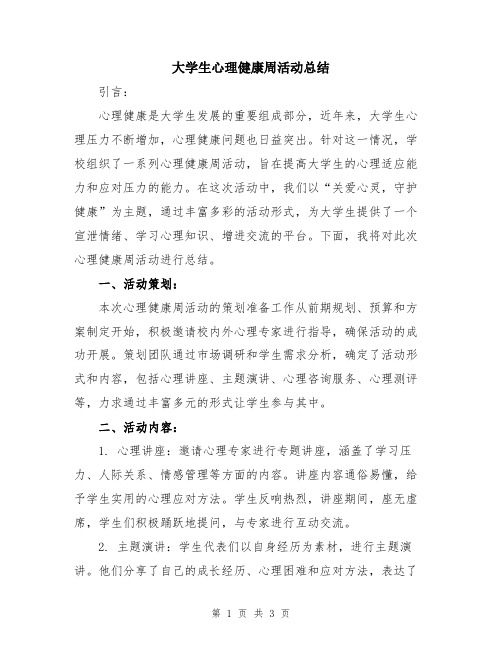 大学生心理健康周活动总结

引言：

心理健康是大学生发展的重要组成部分，近年来，大学生心理压力不断增加，心理健康问题也日益突出。针对这一情况，学校组织了一系列心理健康周活动，旨在提高大学生的心理适应能力和应对压力的能力。在这次活动中，我们以“关爱心灵，守护健康”为主题，通过丰富多彩的活动形式，为大学生提供了一个宣泄情绪、学习心理知识、增进交流的平台。下面，我将对此次心理健康周活动进行总结。

一、活动策划：

本次心理健康周活动的策划准备工作从前期规划、预算和方案制定开始，积极邀请校内外心理专家进行指导，确保活动的成功开展。策划团队通过市场调研和学生需求分析，确定了活动形式和内容，包括心理讲座、主题演讲、心理咨询服务、心理测评等，力求通过丰富多元的形式让学生参与其中。

二、活动内容：

1. 心理讲座：邀请心理专家进行专题讲座，涵盖了学习压力、人际关系、情感管理等方面的内容。讲座内容通俗易懂，给予学生实用的心理应对方法。学生反响热烈，讲座期间，座无虚席，学生们积极踊跃地提问，与专家进行互动交流。

2. 主题演讲：学生代表们以自身经历为素材，进行主题演讲。他们分享了自己的成长经历、心理困难和应对方法，表达了

第 1 页 共 3 页